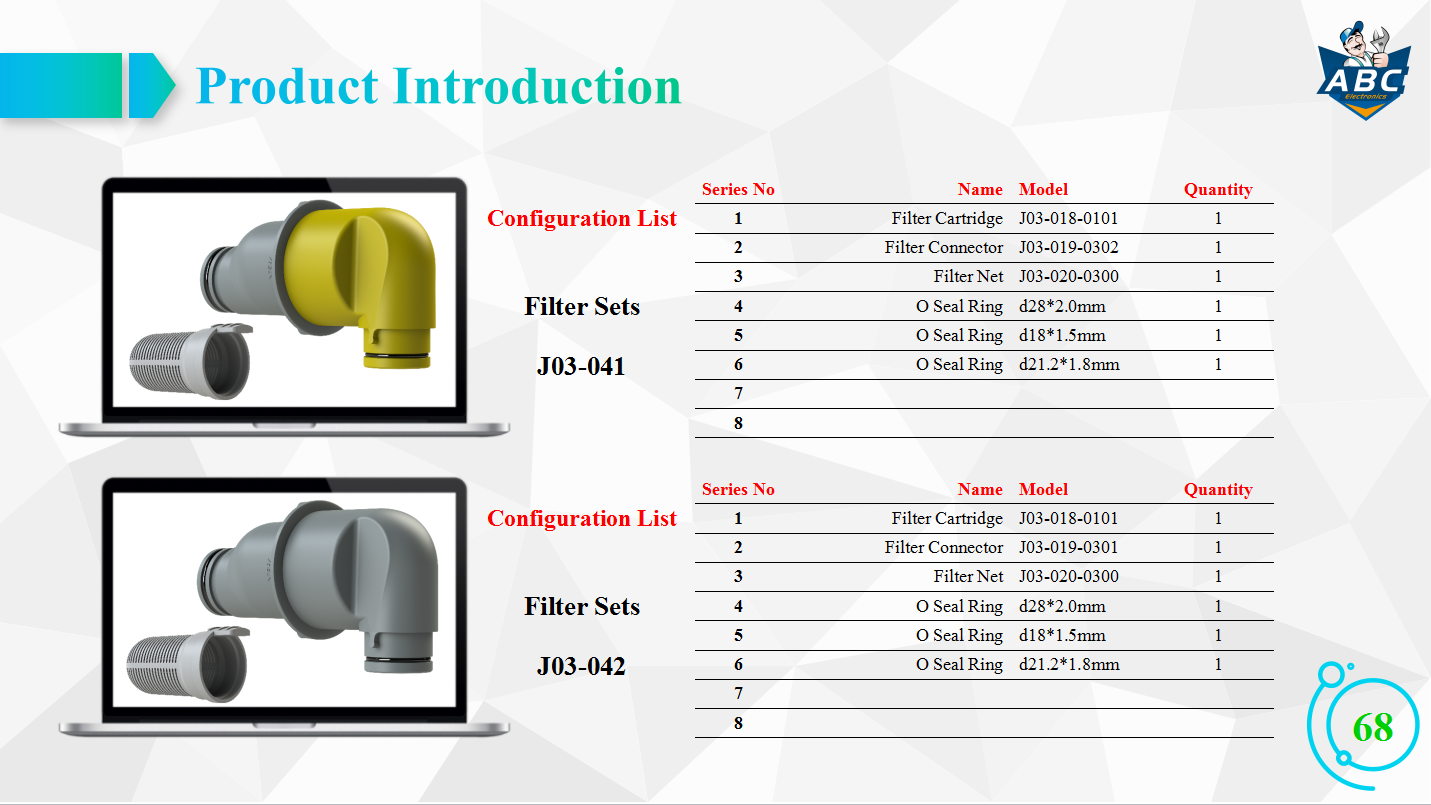 Product Introduction

ABC Electronics

Configuration List

Filter Sets

J03-041

| Series No | Name | Model | Quantity |
|---|---|---|---|
| 1 | Filter Cartridge | J03-018-0101 | 1 |
| 2 | Filter Connector | J03-019-0302 | 1 |
| 3 | Filter Net | J03-020-0300 | 1 |
| 4 | O Seal Ring | d28*2.0mm | 1 |
| 5 | O Seal Ring | d18*1.5mm | 1 |
| 6 | O Seal Ring | d21.2*1.8mm | 1 |
| 7 | | | |
| 8 | | | |

Configuration List

Filter Sets

J03-042

| Series No | Name | Model | Quantity |
|---|---|---|---|
| 1 | Filter Cartridge | J03-018-0101 | 1 |
| 2 | Filter Connector | J03-019-0301 | 1 |
| 3 | Filter Net | J03-020-0300 | 1 |
| 4 | O Seal Ring | d28*2.0mm | 1 |
| 5 | O Seal Ring | d18*1.5mm | 1 |
| 6 | O Seal Ring | d21.2*1.8mm | 1 |
| 7 | | | |
| 8 | | | |

68